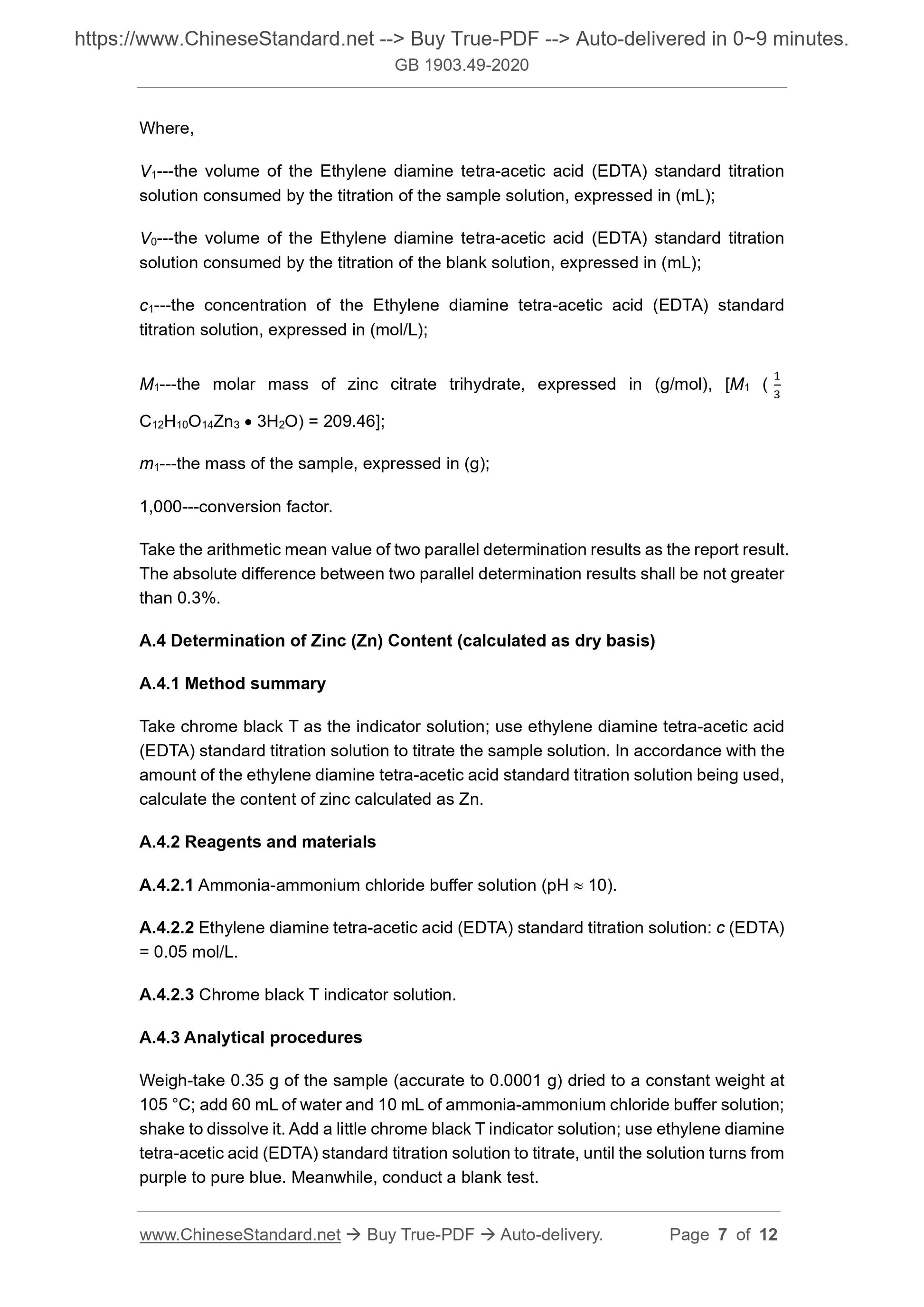 https://www.ChineseStandard.net --> Buy True-PDF --> Auto-delivered in 0~9 minutes.
GB 1903.49-2020

Where,

$V_1$---the volume of the Ethylene diamine tetra-acetic acid (EDTA) standard titration solution consumed by the titration of the sample solution, expressed in (mL);

$V_0$---the volume of the Ethylene diamine tetra-acetic acid (EDTA) standard titration solution consumed by the titration of the blank solution, expressed in (mL);

$c_1$---the concentration of the Ethylene diamine tetra-acetic acid (EDTA) standard titration solution, expressed in (mol/L);

$M_1$---the molar mass of zinc citrate trihydrate, expressed in (g/mol), [$M_1$ ($\frac{1}{3}$ $C_{12}H_{10}O_{14}Zn_3 \bullet 3H_2O$) = 209.46];

$m_1$---the mass of the sample, expressed in (g);

1,000---conversion factor.

Take the arithmetic mean value of two parallel determination results as the report result. The absolute difference between two parallel determination results shall be not greater than 0.3%.

A.4 Determination of Zinc (Zn) Content (calculated as dry basis)

A.4.1 Method summary

Take chrome black T as the indicator solution; use ethylene diamine tetra-acetic acid (EDTA) standard titration solution to titrate the sample solution. In accordance with the amount of the ethylene diamine tetra-acetic acid standard titration solution being used, calculate the content of zinc calculated as Zn.

A.4.2 Reagents and materials

A.4.2.1 Ammonia-ammonium chloride buffer solution (pH $\approx$ 10).

A.4.2.2 Ethylene diamine tetra-acetic acid (EDTA) standard titration solution: $c$ (EDTA) = 0.05 mol/L.

A.4.2.3 Chrome black T indicator solution.

A.4.3 Analytical procedures

Weigh-take 0.35 g of the sample (accurate to 0.0001 g) dried to a constant weight at 105 °C; add 60 mL of water and 10 mL of ammonia-ammonium chloride buffer solution; shake to dissolve it. Add a little chrome black T indicator solution; use ethylene diamine tetra-acetic acid (EDTA) standard titration solution to titrate, until the solution turns from purple to pure blue. Meanwhile, conduct a blank test.

www.ChineseStandard.net → Buy True-PDF → Auto-delivery. Page 7 of 12